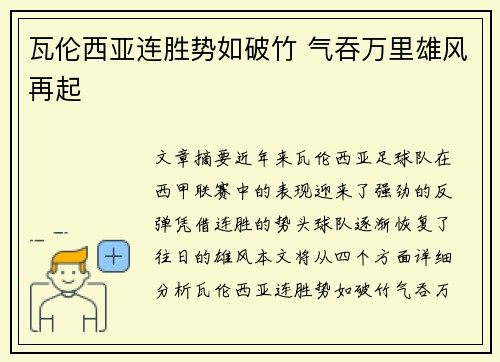 瓦伦西亚连胜势如破竹 气吞万里雄风再起

文章摘要近年来瓦伦西亚足球队在西甲联赛中的表现迎来了强劲的反弹凭借连胜的势头球队逐渐恢复了往日的雄风本文将从四个方面详细分析瓦伦西亚连胜势如破竹气吞万